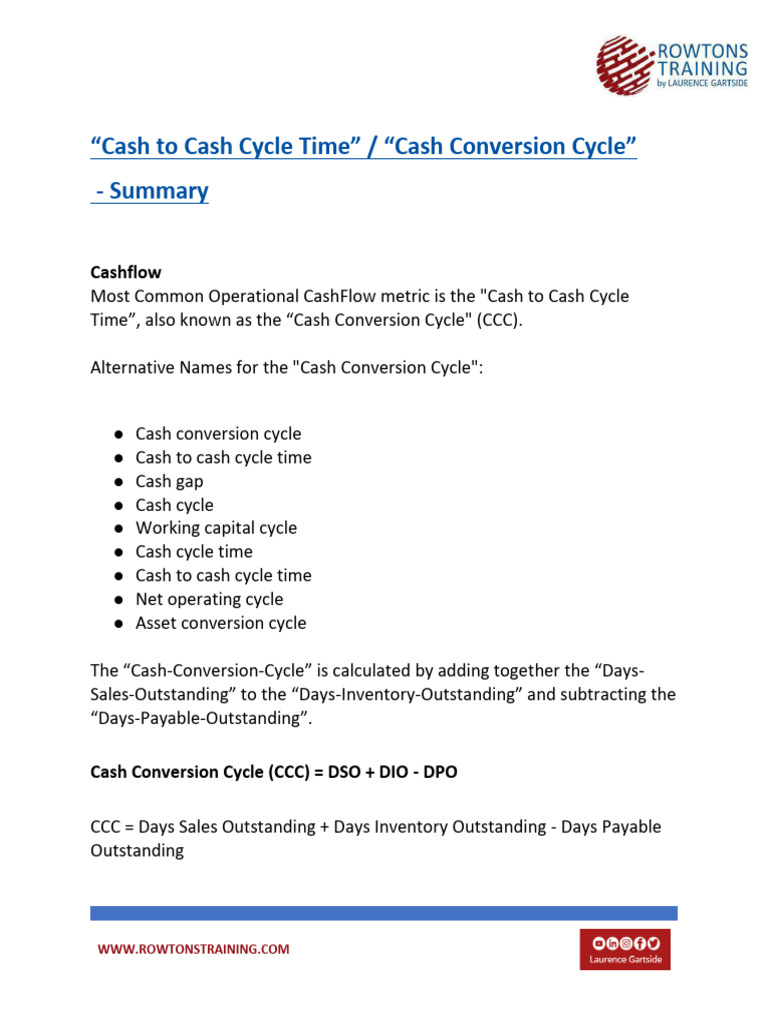 ROWTONS TRAINING
by LAURENCE GARTSIDE

“Cash to Cash Cycle Time” / “Cash Conversion Cycle” - Summary

Cashflow
Most Common Operational CashFlow metric is the "Cash to Cash Cycle Time”, also known as the “Cash Conversion Cycle" (CCC).

Alternative Names for the "Cash Conversion Cycle":

● Cash conversion cycle
● Cash to cash cycle time
● Cash gap
● Cash cycle
● Working capital cycle
● Cash cycle time
● Cash to cash cycle time
● Net operating cycle
● Asset conversion cycle

The “Cash-Conversion-Cycle” is calculated by adding together the “Days-Sales-Outstanding” to the “Days-Inventory-Outstanding” and subtracting the “Days-Payable-Outstanding”.

Cash Conversion Cycle (CCC) = DSO + DIO - DPO

CCC = Days Sales Outstanding + Days Inventory Outstanding - Days Payable Outstanding

WWW.ROWTONSTRAINING.COM

Laurence Gartside